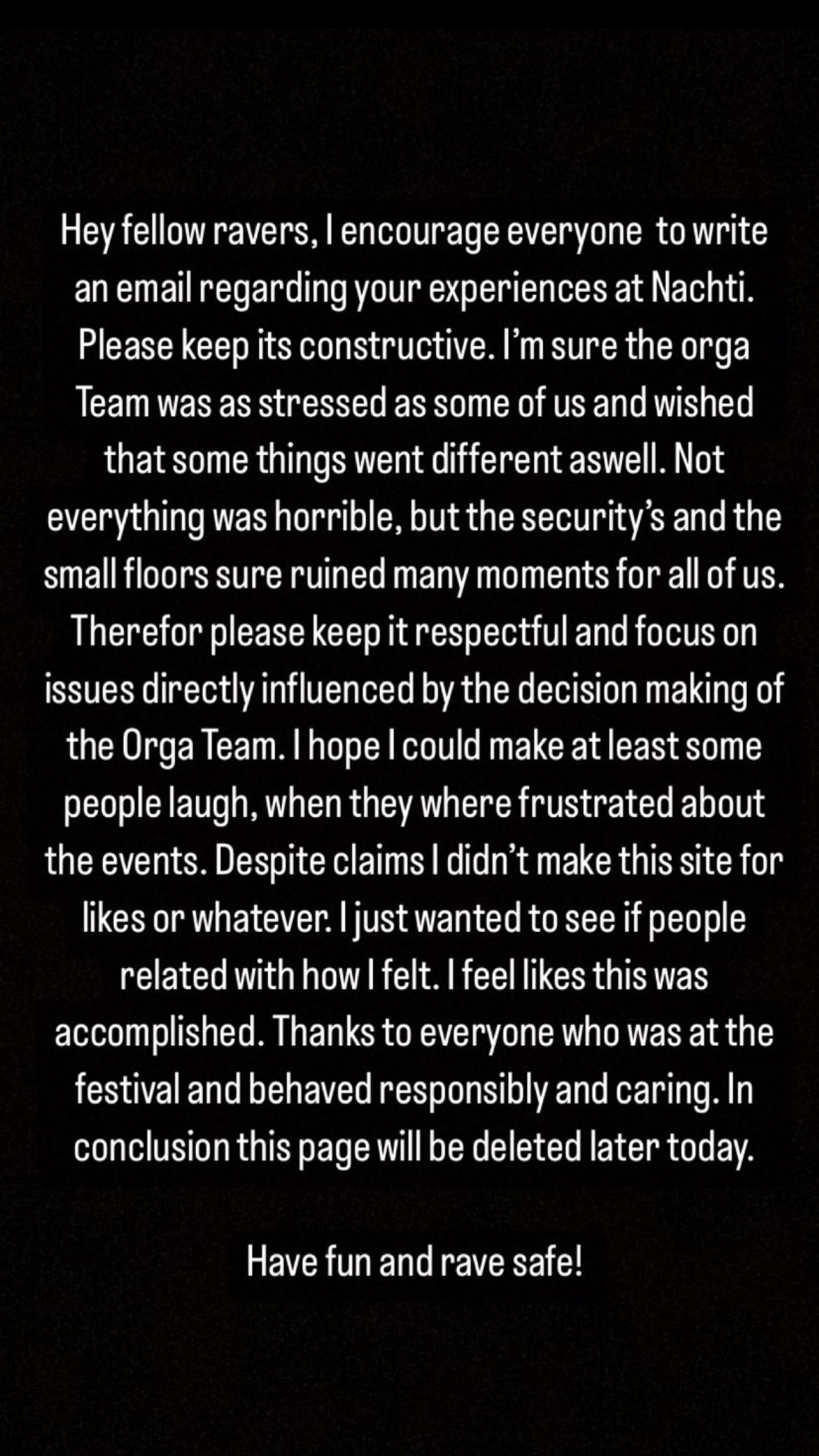 Hey fellow ravers, I encourage everyone to write an email regarding your experiences at Nachti. Please keep its constructive. I'm sure the orga Team was as stressed as some of us and wished that some things went different aswell. Not everything was horrible, but the security's and the small floors sure ruined many moments for all of us. Therefor please keep it respectful and focus on issues directly influenced by the decision making of the Orga Team. I hope I could make at least some people laugh, when they where frustrated about the events. Despite claims I didn't make this site for likes or whatever. I just wanted to see if people related with how I felt. I feel likes this was accomplished. Thanks to everyone who was at the festival and behaved responsibly and caring. In conclusion this page will be deleted later today.

Have fun and rave safe!